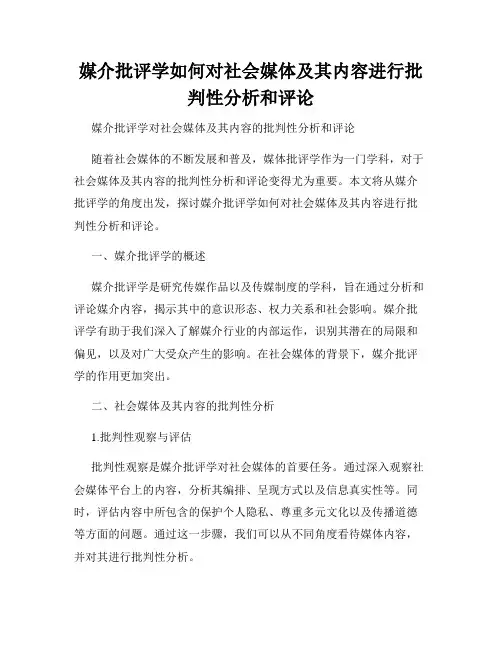 媒介批评学如何对社会媒体及其内容进行批判性分析和评论

媒介批评学对社会媒体及其内容的批判性分析和评论

随着社会媒体的不断发展和普及，媒体批评学作为一门学科，对于社会媒体及其内容的批判性分析和评论变得尤为重要。本文将从媒介批评学的角度出发，探讨媒介批评学如何对社会媒体及其内容进行批判性分析和评论。

一、媒介批评学的概述

媒介批评学是研究传媒作品以及传媒制度的学科，旨在通过分析和评论媒介内容，揭示其中的意识形态、权力关系和社会影响。媒介批评学有助于我们深入了解媒介行业的内部运作，识别其潜在的局限和偏见，以及对广大受众产生的影响。在社会媒体的背景下，媒介批评学的作用更加突出。

二、社会媒体及其内容的批判性分析

1.批判性观察与评估

批判性观察是媒介批评学对社会媒体的首要任务。通过深入观察社会媒体平台上的内容，分析其编排、呈现方式以及信息真实性等。同时，评估内容中所包含的保护个人隐私、尊重多元文化以及传播道德等方面的问题。通过这一步骤，我们可以从不同角度看待媒体内容，并对其进行批判性分析。